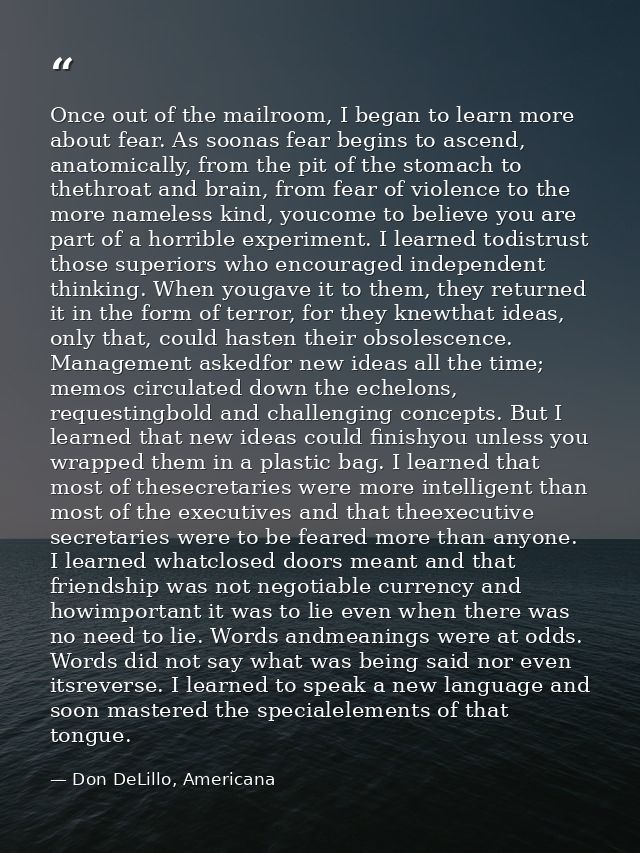 "

Once out of the mailroom, I began to learn more about fear. As soonas fear begins to ascend, anatomically, from the pit of the stomach to thethroat and brain, from fear of violence to the more nameless kind, youcome to believe you are part of a horrible experiment. I learned todistrust those superiors who encouraged independent thinking. When yougave it to them, they returned it in the form of terror, for they knewthat ideas, only that, could hasten their obsolescence. Management askedfor new ideas all the time; memos circulated down the echelons, requestingbold and challenging concepts. But I learned that new ideas could finishyou unless you wrapped them in a plastic bag. I learned that most of thesecretaries were more intelligent than most of the executives and that theexecutive secretaries were to be feared more than anyone. I learned whatclosed doors meant and that friendship was not negotiable currency and howimportant it was to lie even when there was no need to lie. Words andmeanings were at odds. Words did not say what was being said nor even itsreverse. I learned to speak a new language and soon mastered the specialelements of that tongue.

— Don DeLillo, Americana